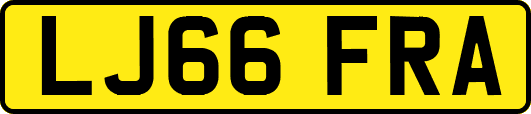 LJ66 FRA